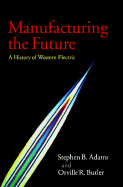 Manufacturing the Future

A History of Western Electric

Stephen B. Adams
and
Orville R. Butler